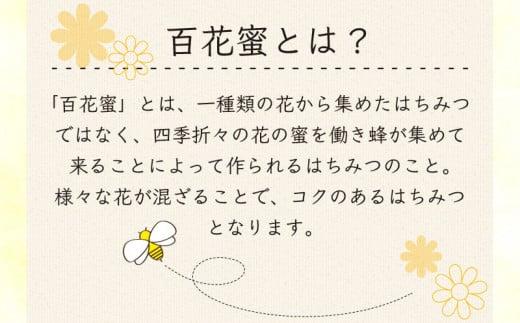 百花蜜とは？

「百花蜜」とは、一種類の花から集めたはちみつではなく、四季折々の花の蜜を働き蜂が集めて来ることによって作られるはちみつのこと。様々な花が混ざることで、コクのあるはちみつとなります。